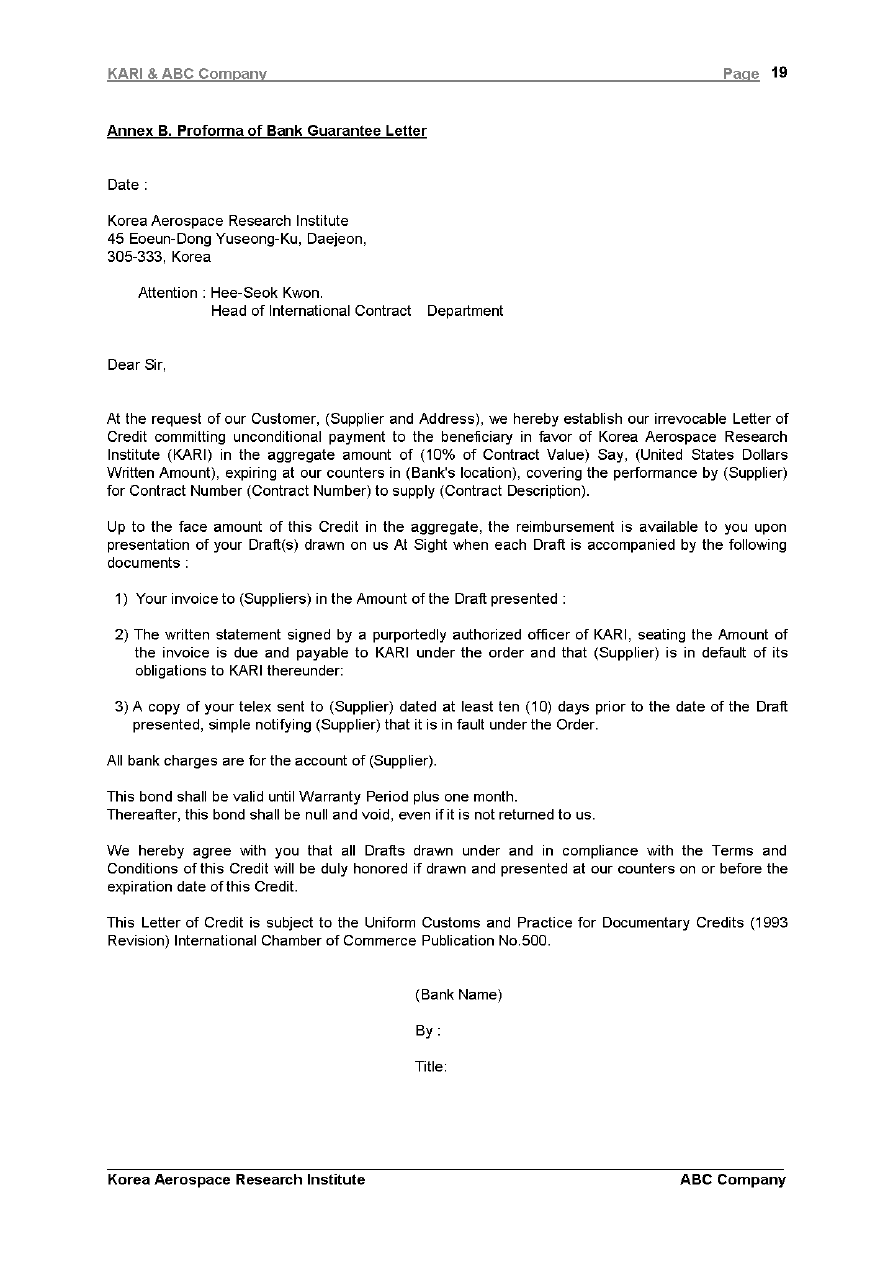 KARI & ABC Company Page 19

Annex B. Proforma of Bank Guarantee Letter

Date :

Korea Aerospace Research Institute
45 Eoeun-Dong Yuseong-Ku, Daejeon,
305-333, Korea

Attention : Hee-Seok Kwon.
Head of International Contract Department

Dear Sir,

At the request of our Customer, (Supplier and Address), we hereby establish our irrevocable Letter of Credit committing unconditional payment to the beneficiary in favor of Korea Aerospace Research Institute (KARI) in the aggregate amount of (10% of Contract Value) Say, (United States Dollars Written Amount), expiring at our counters in (Bank's location), covering the performance by (Supplier) for Contract Number (Contract Number) to supply (Contract Description).

Up to the face amount of this Credit in the aggregate, the reimbursement is available to you upon presentation of your Draft(s) drawn on us At Sight when each Draft is accompanied by the following documents :

1) Your invoice to (Suppliers) in the Amount of the Draft presented :

2) The written statement signed by a purportedly authorized officer of KARI, seating the Amount of the invoice is due and payable to KARI under the order and that (Supplier) is in default of its obligations to KARI thereunder:

3) A copy of your telex sent to (Supplier) dated at least ten (10) days prior to the date of the Draft presented, simple notifying (Supplier) that it is in fault under the Order.

All bank charges are for the account of (Supplier).

This bond shall be valid until Warranty Period plus one month.
Thereafter, this bond shall be null and void, even if it is not returned to us.

We hereby agree with you that all Drafts drawn under and in compliance with the Terms and Conditions of this Credit will be duly honored if drawn and presented at our counters on or before the expiration date of this Credit.

This Letter of Credit is subject to the Uniform Customs and Practice for Documentary Credits (1993 Revision) International Chamber of Commerce Publication No.500.

(Bank Name)

By :

Title:

Korea Aerospace Research Institute ABC Company